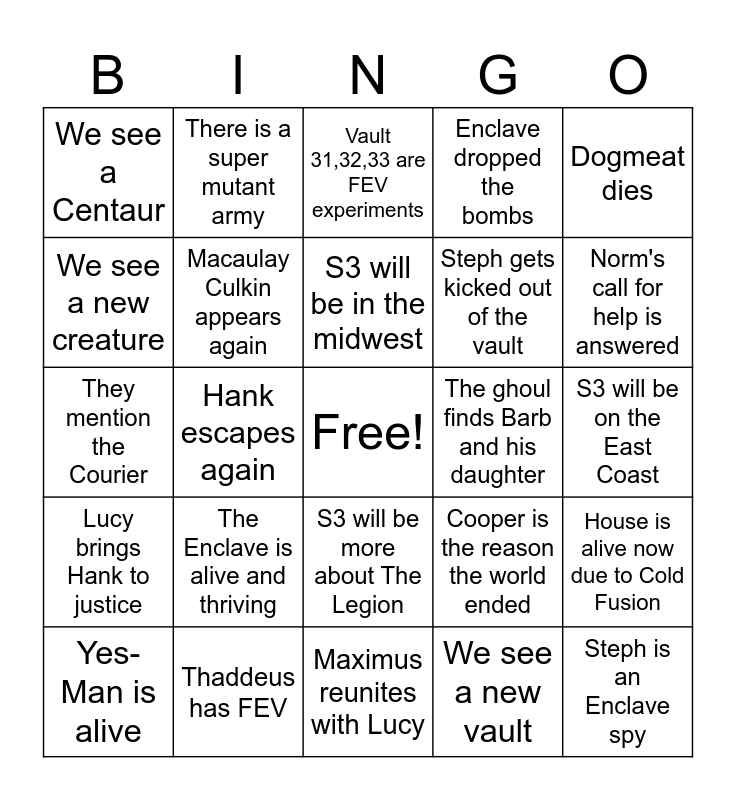 | B | I | N | G | O |
|---|---|---|---|---|
| We see a Centaur | There is a super mutant army | Vault 31,32,33 are FEV experiments | Enclave dropped the bombs | Dogmeat dies |
| We see a new creature | Macaulay Culkin appears again | S3 will be in the midwest | Steph gets kicked out of the vault | Norm's call for help is answered |
| They mention the Courier | Hank escapes again | Free! | The ghoul finds Barb and his daughter | S3 will be on the East Coast |
| Lucy brings Hank to justice | The Enclave is alive and thriving | S3 will be more about The Legion | Cooper is the reason the world ended | House is alive now due to Cold Fusion |
| Yes-Man is alive | Thaddeus has FEV | Maximus reunites with Lucy | We see a new vault | Steph is an Enclave spy |